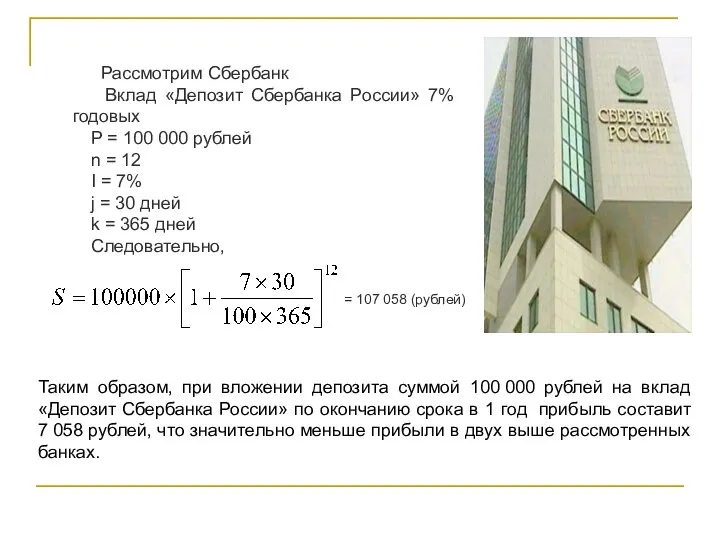 Рассмотрим Сбербанк

Вклад «Депозит Сбербанка России» 7% годовых

P = 100 000 рублей
n = 12
I = 7%
j = 30 дней
k = 365 дней
Следовательно,

$S = 100000 \times \left[1 + \frac{7 \times 30}{100 \times 365}\right]^{12}$ = 107 058 (рублей)

СБЕРБАНК РОССИИ

Таким образом, при вложении депозита суммой 100 000 рублей на вклад «Депозит Сбербанка России» по окончанию срока в 1 год прибыль составит 7 058 рублей, что значительно меньше прибыли в двух выше рассмотренных банках.